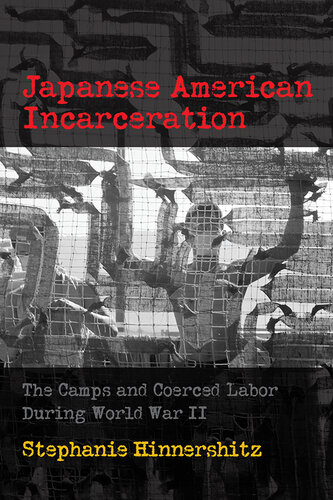 Japanese American Incarceration

The Camps and Coerced Labor During World War II

Stephanie Hinnershitz